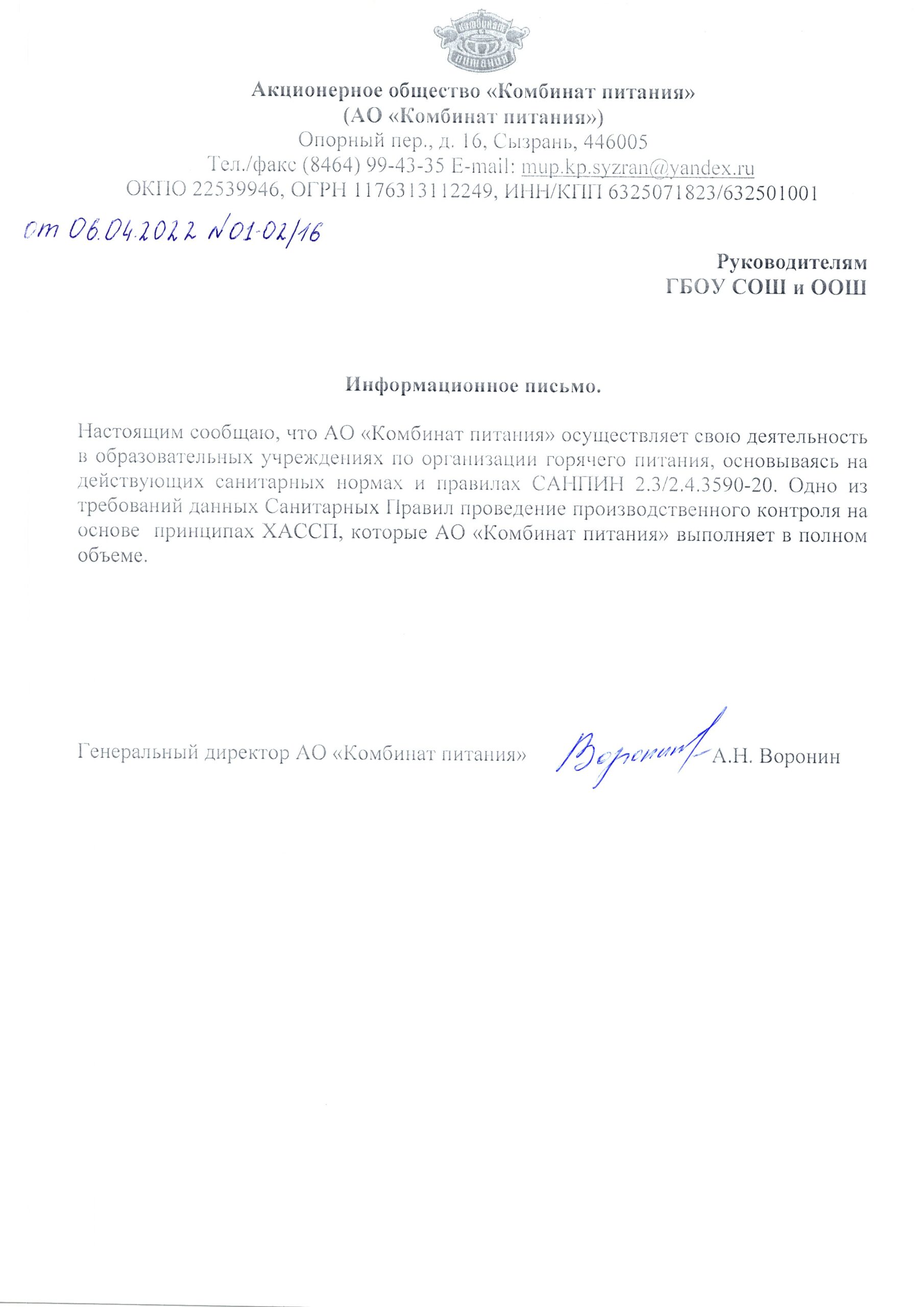 Комбинат питания

Акционерное общество «Комбинат питания»
(АО «Комбинат питания»)
Опорный пер., д. 16, Сызрань, 446005
Тел./факс (8464) 99-43-35 E-mail: mup.kp.syzran@yandex.ru
ОКПО 22539946, ОГРН 1176313112249, ИНН/КПП 6325071823/632501001

от 06.04.2022 №01-02/16

Руководителям
ГБОУ СОШ и ООШ

Информационное письмо.

Настоящим сообщаю, что АО «Комбинат питания» осуществляет свою деятельность в образовательных учреждениях по организации горячего питания, основываясь на действующих санитарных нормах и правилах САНПИН 2.3/2.4.3590-20. Одно из требований данных Санитарных Правил проведение производственного контроля на основе принципах ХАССП, которые АО «Комбинат питания» выполняет в полном объеме.

Генеральный директор АО «Комбинат питания» Воронин А.Н. Воронин